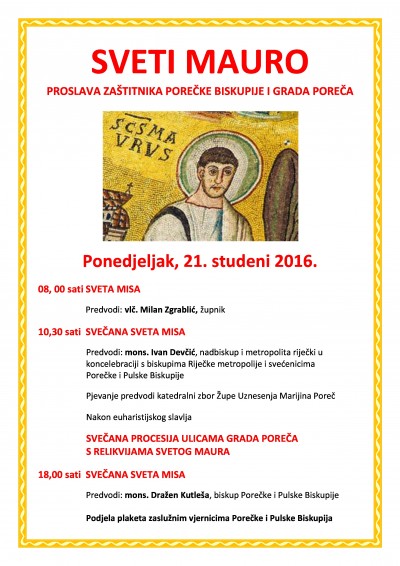 SVETI MAURO

PROSLAVA ZAŠTITNIKA POREČKE BISKUPIJE I GRADA POREČA

SCS MA
VRVS

Ponedjeljak, 21. studeni 2016.

08, 00 sati SVETA MISA

Predvodi: vlč. Milan Zgrablić, župnik

10,30 sati SVEČANA SVETA MISA

Predvodi: mons. Ivan Devčić, nadbiskup i metropolita riječki u koncelebraciji s biskupima Riječke metropolije i svećenicima Porečke i Pulske Biskupije

Pjevanje predvodi katedralni zbor Župe Uznesenja Marijina Poreč

Nakon euharistijskog slavlja

SVEČANA PROCESIJA ULICAMA GRADA POREČA S RELIKVIJAMA SVETOG MAURA

18,00 sati SVEČANA SVETA MISA

Predvodi: mons. Dražen Kutleša, biskup Porečke i Pulske Biskupije

Podjela plaketa zaslužnim vjernicima Porečke i Pulske Biskupija